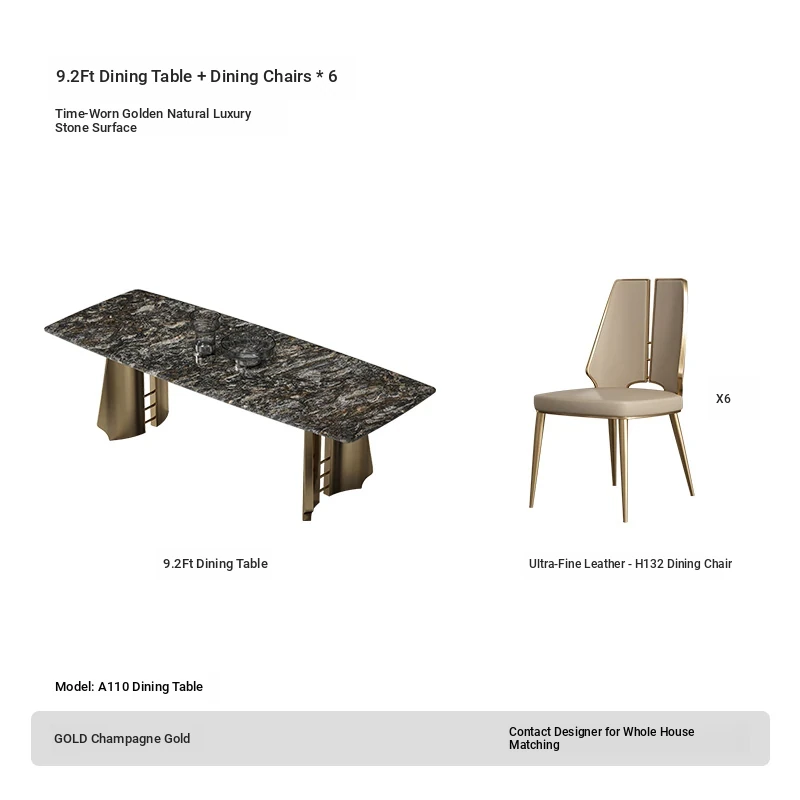 9.2Ft Dining Table + Dining Chairs * 6

Time-Worn Golden Natural Luxury Stone Surface

X6

9.2Ft Dining Table

Ultra-Fine Leather - H132 Dining Chair

Model: A110 Dining Table

GOLD Champagne Gold

Contact Designer for Whole House Matching